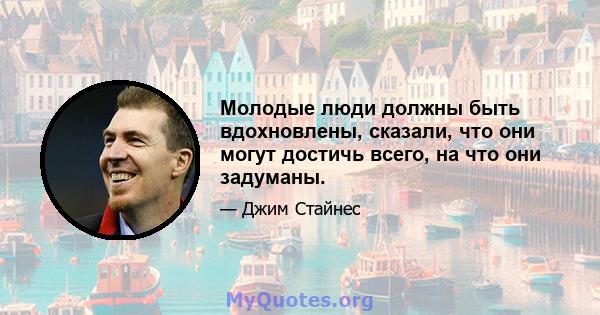 Молодые люди должны быть вдохновлены, сказали, что они могут достичь всего, на что они задуманы.

— Джим Стайнес

MyQuotes.org